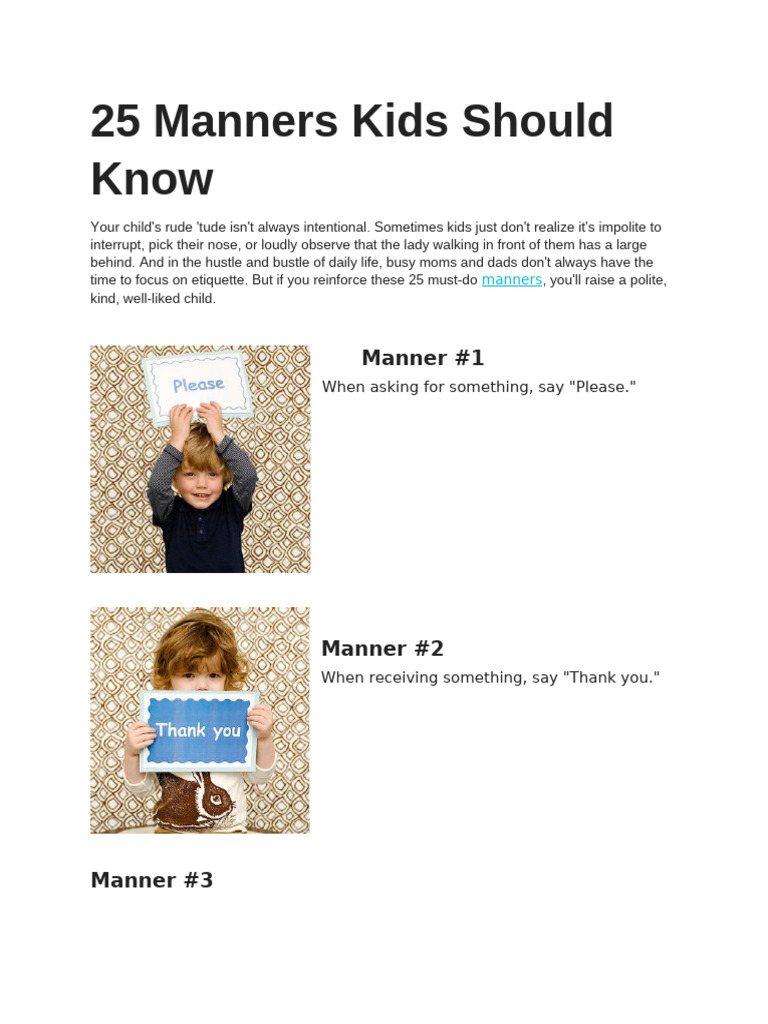 25 Manners Kids Should Know

Your child's rude 'tude isn't always intentional. Sometimes kids just don't realize it's impolite to interrupt, pick their nose, or loudly observe that the lady walking in front of them has a large behind. And in the hustle and bustle of daily life, busy moms and dads don't always have the time to focus on etiquette. But if you reinforce these 25 must-do manners, you'll raise a polite, kind, well-liked child.

Please

Manner #1

When asking for something, say "Please."

Thank you

Manner #2

When receiving something, say "Thank you."

Manner #3